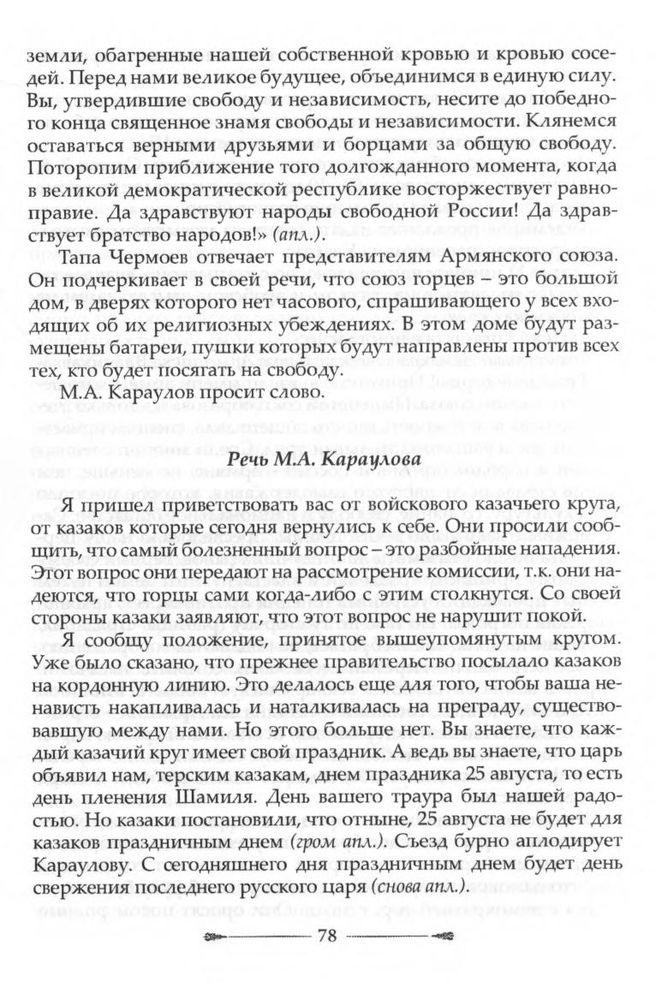 земли, обагренные нашей собственной кровью и кровью соседей. Перед нами великое будущее, объединимся в единую силу. Вы, утвердившие свободу и независимость, несите до победного конца священное знамя свободы и независимости. Клянемся оставаться верными друзьями и борцами за общую свободу. Поторопим приближение того долгожданного момента, когда в великой демократической республике восторжествует равноправие. Да здравствуют народы свободной России! Да здравствует братство народов!» (апл.).

Тапа Чермоев отвечает представителям Армянского союза. Он подчеркивает в своей речи, что союз горцев – это большой дом, в дверях которого нет часового, спрашивающего у всех входящих об их религиозных убеждениях. В этом доме будут размещены батареи, пушки которых будут направлены против всех тех, кто будет посягать на свободу.

М.А. Караулов просит слово.

Речь М.А. Караулова

Я пришел приветствовать вас от войскового казачьего круга, от казаков которые сегодня вернулись к себе. Они просили сообщить, что самый болезненный вопрос – это разбойные нападения. Этот вопрос они передают на рассмотрение комиссии, т.к. они надеются, что горцы сами когда-либо с этим столкнутся. Со своей стороны казаки заявляют, что этот вопрос не нарушит покой.

Я сообщу положение, принятое вышеупомянутым кругом. Уже было сказано, что прежнее правительство посылало казаков на кордонную линию. Это делалось еще для того, чтобы ваша ненависть накапливалась и наталкивалась на преграду, существовавшую между нами. Но этого больше нет. Вы знаете, что каждый казачий круг имеет свой праздник. А ведь вы знаете, что царь объявил нам, терским казакам, днем праздника 25 августа, то есть день пленения Шамиля. День вашего траура был нашей радостью. Но казаки постановили, что отныне, 25 августа не будет для казаков праздничным днем (гром апл.). Съезд бурно аплодирует Караулову. С сегодняшнего дня праздничным днем будет день свержения последнего русского царя (снова апл.).

78